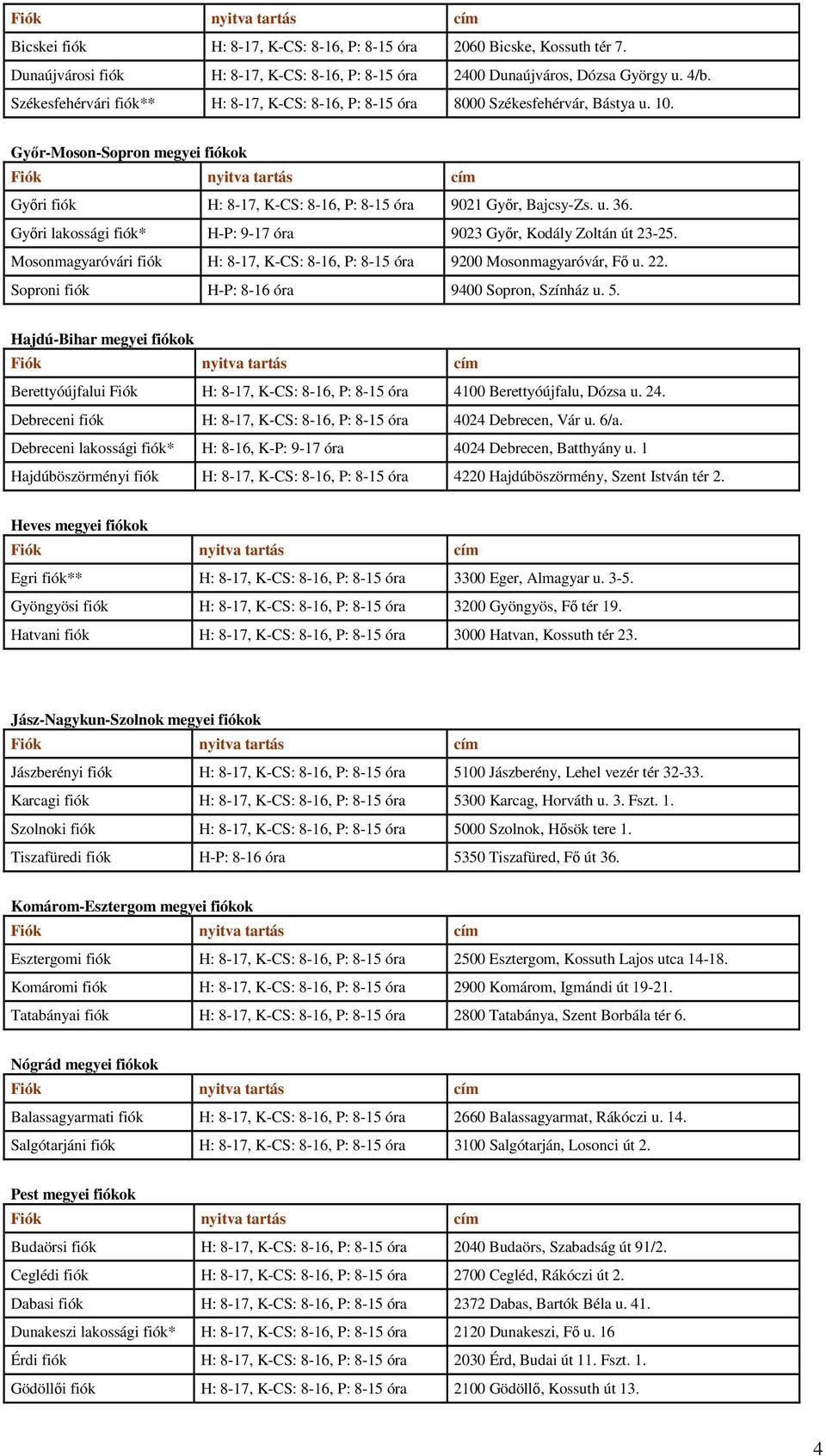 | Fiók | nyitva tartás | cím |
|---|---|---|
| Bicskei fiók | H: 8-17, K-CS: 8-16, P: 8-15 óra | 2060 Bicske, Kossuth tér 7. |
| Dunaújvárosi fiók | H: 8-17, K-CS: 8-16, P: 8-15 óra | 2400 Dunaújváros, Dózsa György u. 4/b. |
| Székesfehérvári fiók** | H: 8-17, K-CS: 8-16, P: 8-15 óra | 8000 Székesfehérvár, Bástya u. 10. |

Győr-Moson-Sopron megyei fiókok

| Fiók | nyitva tartás | cím |
|---|---|---|
| Győri fiók | H: 8-17, K-CS: 8-16, P: 8-15 óra | 9021 Győr, Bajcsy-Zs. u. 36. |
| Győri lakossági fiók* | H-P: 9-17 óra | 9023 Győr, Kodály Zoltán út 23-25. |
| Mosonmagyaróvári fiók | H: 8-17, K-CS: 8-16, P: 8-15 óra | 9200 Mosonmagyaróvár, Fő u. 22. |
| Soproni fiók | H-P: 8-16 óra | 9400 Sopron, Színház u. 5. |

Hajdú-Bihar megyei fiókok

| Fiók | nyitva tartás | cím |
|---|---|---|
| Berettyóújfalui Fiók | H: 8-17, K-CS: 8-16, P: 8-15 óra | 4100 Berettyóújfalu, Dózsa u. 24. |
| Debreceni fiók | H: 8-17, K-CS: 8-16, P: 8-15 óra | 4024 Debrecen, Vár u. 6/a. |
| Debreceni lakossági fiók* | H: 8-16, K-P: 9-17 óra | 4024 Debrecen, Batthyány u. 1 |
| Hajdúböszörményi fiók | H: 8-17, K-CS: 8-16, P: 8-15 óra | 4220 Hajdúböszörmény, Szent István tér 2. |

Heves megyei fiókok

| Fiók | nyitva tartás | cím |
|---|---|---|
| Egri fiók** | H: 8-17, K-CS: 8-16, P: 8-15 óra | 3300 Eger, Almagyar u. 3-5. |
| Gyöngyösi fiók | H: 8-17, K-CS: 8-16, P: 8-15 óra | 3200 Gyöngyös, Fő tér 19. |
| Hatvani fiók | H: 8-17, K-CS: 8-16, P: 8-15 óra | 3000 Hatvan, Kossuth tér 23. |

Jász-Nagykun-Szolnok megyei fiókok

| Fiók | nyitva tartás | cím |
|---|---|---|
| Jászberényi fiók | H: 8-17, K-CS: 8-16, P: 8-15 óra | 5100 Jászberény, Lehel vezér tér 32-33. |
| Karcagi fiók | H: 8-17, K-CS: 8-16, P: 8-15 óra | 5300 Karcag, Horváth u. 3. Fszt. 1. |
| Szolnoki fiók | H: 8-17, K-CS: 8-16, P: 8-15 óra | 5000 Szolnok, Hősök tere 1. |
| Tiszafüredi fiók | H-P: 8-16 óra | 5350 Tiszafüred, Fő út 36. |

Komárom-Esztergom megyei fiókok

| Fiók | nyitva tartás | cím |
|---|---|---|
| Esztergomi fiók | H: 8-17, K-CS: 8-16, P: 8-15 óra | 2500 Esztergom, Kossuth Lajos utca 14-18. |
| Komáromi fiók | H: 8-17, K-CS: 8-16, P: 8-15 óra | 2900 Komárom, Igmándi út 19-21. |
| Tatabányai fiók | H: 8-17, K-CS: 8-16, P: 8-15 óra | 2800 Tatabánya, Szent Borbála tér 6. |

Nógrád megyei fiókok

| Fiók | nyitva tartás | cím |
|---|---|---|
| Balassagyarmati fiók | H: 8-17, K-CS: 8-16, P: 8-15 óra | 2660 Balassagyarmat, Rákóczi u. 14. |
| Salgótarjáni fiók | H: 8-17, K-CS: 8-16, P: 8-15 óra | 3100 Salgótarján, Losonci út 2. |

Pest megyei fiókok

| Fiók | nyitva tartás | cím |
|---|---|---|
| Budaörsi fiók | H: 8-17, K-CS: 8-16, P: 8-15 óra | 2040 Budaörs, Szabadság út 91/2. |
| Ceglédi fiók | H: 8-17, K-CS: 8-16, P: 8-15 óra | 2700 Cegléd, Rákóczi út 2. |
| Dabasi fiók | H: 8-17, K-CS: 8-16, P: 8-15 óra | 2372 Dabas, Bartók Béla u. 41. |
| Dunakeszi lakossági fiók* | H: 8-17, K-CS: 8-16, P: 8-15 óra | 2120 Dunakeszi, Fő u. 16 |
| Érdi fiók | H: 8-17, K-CS: 8-16, P: 8-15 óra | 2030 Érd, Budai út 11. Fszt. 1. |
| Gödöllői fiók | H: 8-17, K-CS: 8-16, P: 8-15 óra | 2100 Gödöllő, Kossuth út 13. |

4